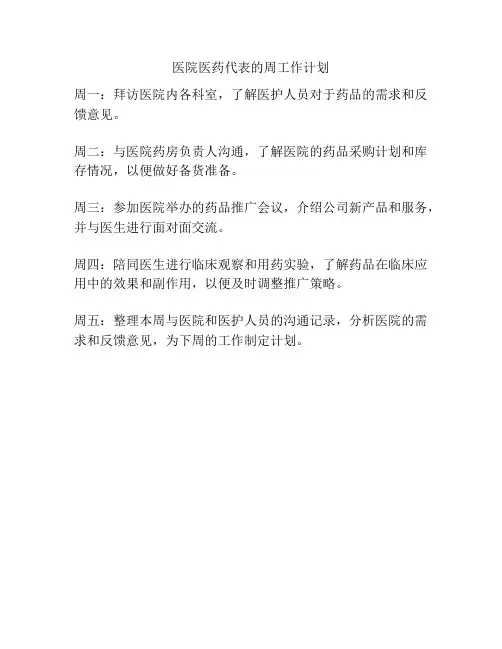 医院医药代表的周工作计划

周一：拜访医院内各科室，了解医护人员对于药品的需求和反馈意见。

周二：与医院药房负责人沟通，了解医院的药品采购计划和库存情况，以便做好备货准备。

周三：参加医院举办的药品推广会议，介绍公司新产品和服务，并与医生进行面对面交流。

周四：陪同医生进行临床观察和用药实验，了解药品在临床应用中的效果和副作用，以便及时调整推广策略。

周五：整理本周与医院和医护人员的沟通记录，分析医院的需求和反馈意见，为下周的工作制定计划。